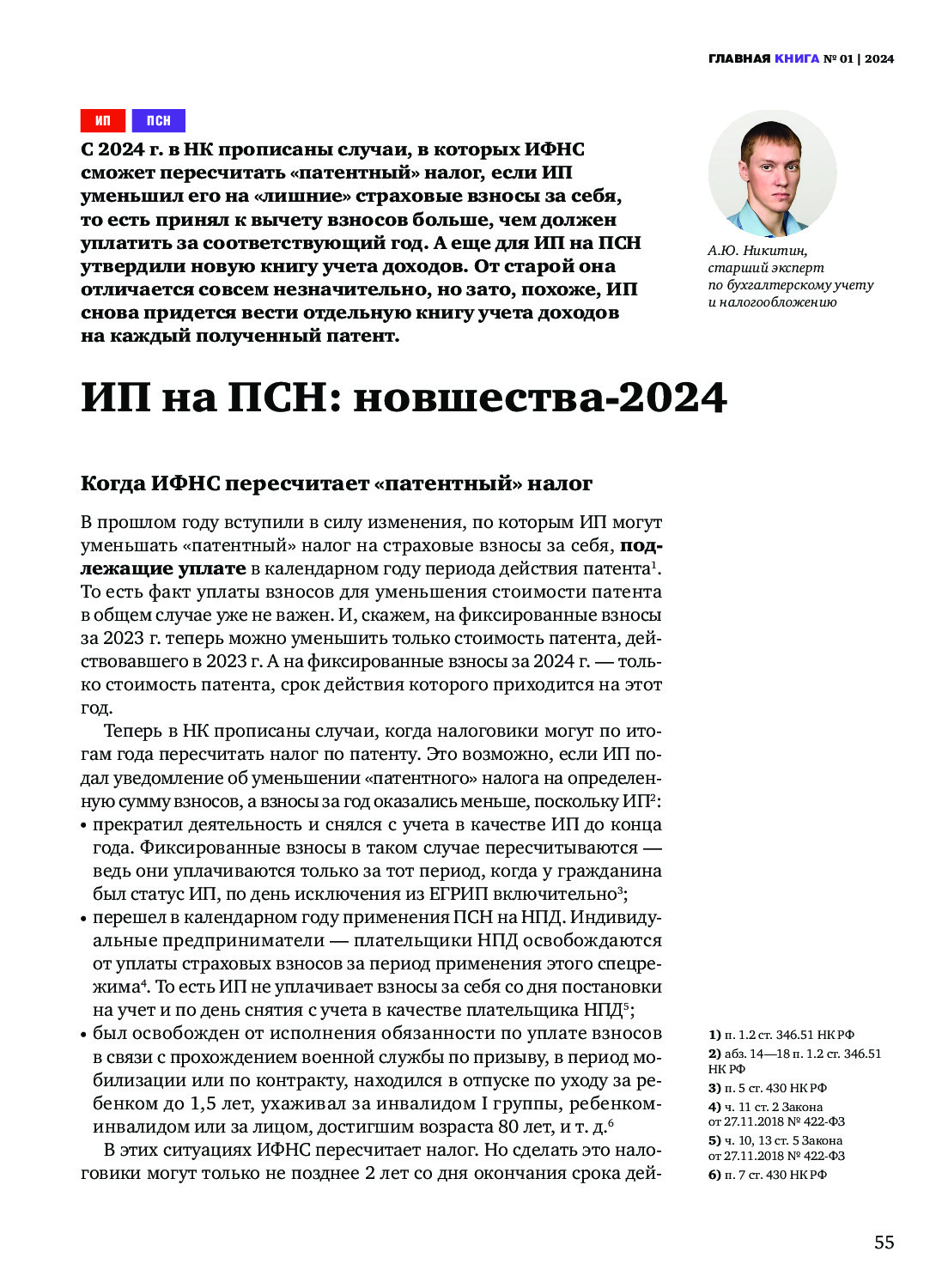 ГЛАВНАЯ КНИГА № 01 | 2024

ИП ПСН

С 2024 г. в НК прописаны случаи, в которых ИФНС сможет пересчитать «патентный» налог, если ИП уменьшил его на «лишние» страховые взносы за себя, то есть принял к вычету взносов больше, чем должен уплатить за соответствующий год. А еще для ИП на ПСН утвердили новую книгу учета доходов. От старой она отличается совсем незначительно, но зато, похоже, ИП снова придется вести отдельную книгу учета доходов на каждый полученный патент.

А.Ю. Никитин, старший эксперт по бухгалтерскому учету и налогообложению

ИП на ПСН: новшества-2024

Когда ИФНС пересчитает «патентный» налог

В прошлом году вступили в силу изменения, по которым ИП могут уменьшать «патентный» налог на страховые взносы за себя, подлежащие уплате в календарном году периода действия патента$^1$. То есть факт уплаты взносов для уменьшения стоимости патента в общем случае уже не важен. И, скажем, на фиксированные взносы за 2023 г. теперь можно уменьшить только стоимость патента, действовавшего в 2023 г. А на фиксированные взносы за 2024 г. — только стоимость патента, срок действия которого приходится на этот год.

Теперь в НК прописаны случаи, когда налоговики могут по итогам года пересчитать налог по патенту. Это возможно, если ИП подал уведомление об уменьшении «патентного» налога на определенную сумму взносов, а взносы за год оказались меньше, поскольку ИП$^2$:
• прекратил деятельность и снялся с учета в качестве ИП до конца года. Фиксированные взносы в таком случае пересчитываются — ведь они уплачиваются только за тот период, когда у гражданина был статус ИП, по день исключения из ЕГРИП включительно$^3$;
• перешел в календарном году применения ПСН на НПД. Индивидуальные предприниматели — плательщики НПД освобождаются от уплаты страховых взносов за период применения этого спецрежима$^4$. То есть ИП не уплачивает взносы за себя со дня постановки на учет и по день снятия с учета в качестве плательщика НПД$^5$;
• был освобожден от исполнения обязанности по уплате взносов в связи с прохождением военной службы по призыву, в период мобилизации или по контракту, находился в отпуске по уходу за ребенком до 1,5 лет, ухаживал за инвалидом I группы, ребенком-инвалидом или за лицом, достигшим возраста 80 лет, и т. д.$^6$

В этих ситуациях ИФНС пересчитает налог. Но сделать это налоговики могут только не позднее 2 лет со дня окончания срока дей-

1) п. 1.2 ст. 346.51 НК РФ
2) абз. 14—18 п. 1.2 ст. 346.51 НК РФ
3) п. 5 ст. 430 НК РФ
4) ч. 11 ст. 2 Закона от 27.11.2018 № 422-ФЗ
5) ч. 10, 13 ст. 5 Закона от 27.11.2018 № 422-ФЗ
6) п. 7 ст. 430 НК РФ

55